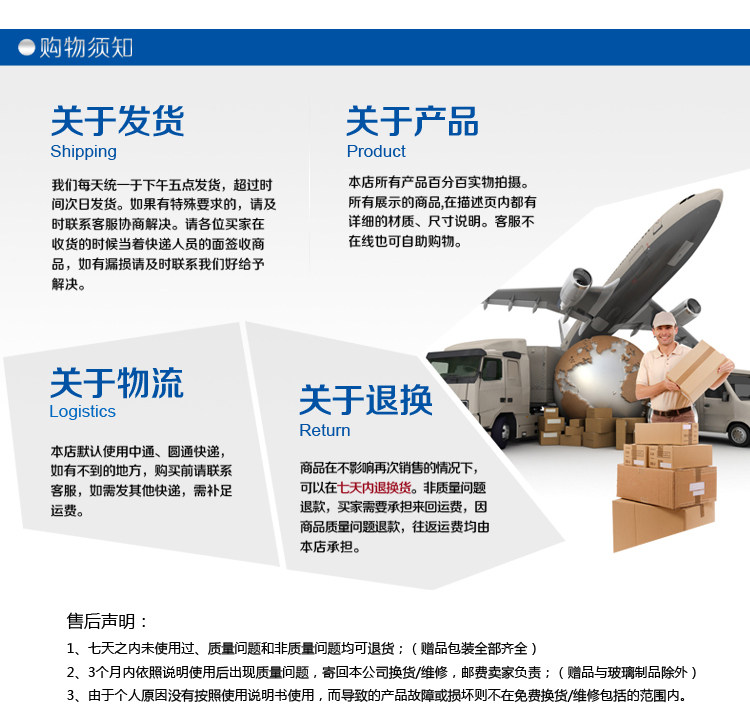 购物须知

关于发货
Shipping

我们每天统一于下午五点发货，超过时间次日发货。如果有特殊要求的，请及时联系客服协商解决。请各位买家在收货的时候当着快递人员的面签收商品，如有漏损请及时联系我们好给予解决。

关于产品
Product

本店所有产品百分百实物拍摄。所有展示的商品,在描述页内都有详细的材质、尺寸说明。客服不在线也可自助购物。

关于物流
Logistics

本店默认使用中通、圆通快递，如有不到的地方，购买前请联系客服，如需发其他快递，需补足运费。

关于退换
Return

商品在不影响再次销售的情况下，可以在七天内退换货。非质量问题退款，买家需要承担来回运费，因商品质量问题退款，往返运费均由本店承担。

售后声明：

1、七天之内未使用过、质量问题和非质量问题均可退货；（赠品包装全部齐全）

2、3个月内依照说明使用后出现质量问题，寄回本公司换货/维修，邮费卖家负责；（赠品与玻璃制品除外）

3、由于个人原因没有按照使用说明书使用，而导致的产品故障或损坏则不在免费换货/维修包括的范围内。